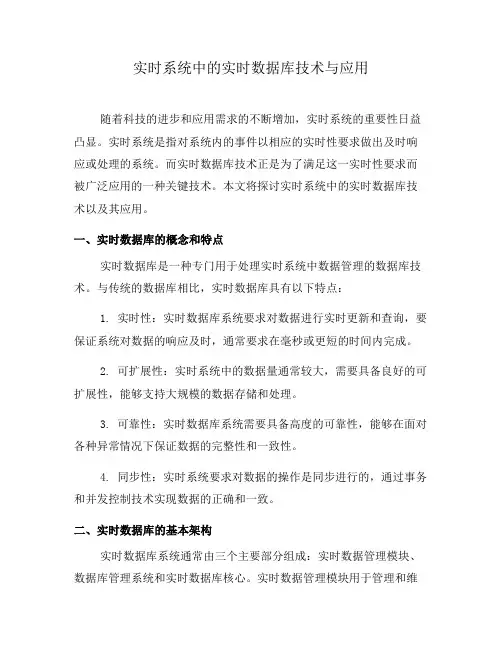 实时系统中的实时数据库技术与应用

随着科技的进步和应用需求的不断增加，实时系统的重要性日益凸显。实时系统是指对系统内的事件以相应的实时性要求做出及时响应或处理的系统。而实时数据库技术正是为了满足这一实时性要求而被广泛应用的一种关键技术。本文将探讨实时系统中的实时数据库技术以及其应用。

一、实时数据库的概念和特点

实时数据库是一种专门用于处理实时系统中数据管理的数据库技术。与传统的数据库相比，实时数据库具有以下特点：

1. 实时性：实时数据库系统要求对数据进行实时更新和查询，要保证系统对数据的响应及时，通常要求在毫秒或更短的时间内完成。

2. 可扩展性：实时系统中的数据量通常较大，需要具备良好的可扩展性，能够支持大规模的数据存储和处理。

3. 可靠性：实时数据库系统需要具备高度的可靠性，能够在面对各种异常情况下保证数据的完整性和一致性。

4. 同步性：实时系统要求对数据的操作是同步进行的，通过事务和并发控制技术实现数据的正确和一致。

二、实时数据库的基本架构

实时数据库系统通常由三个主要部分组成：实时数据管理模块、数据库管理系统和实时数据库核心。实时数据管理模块用于管理和维